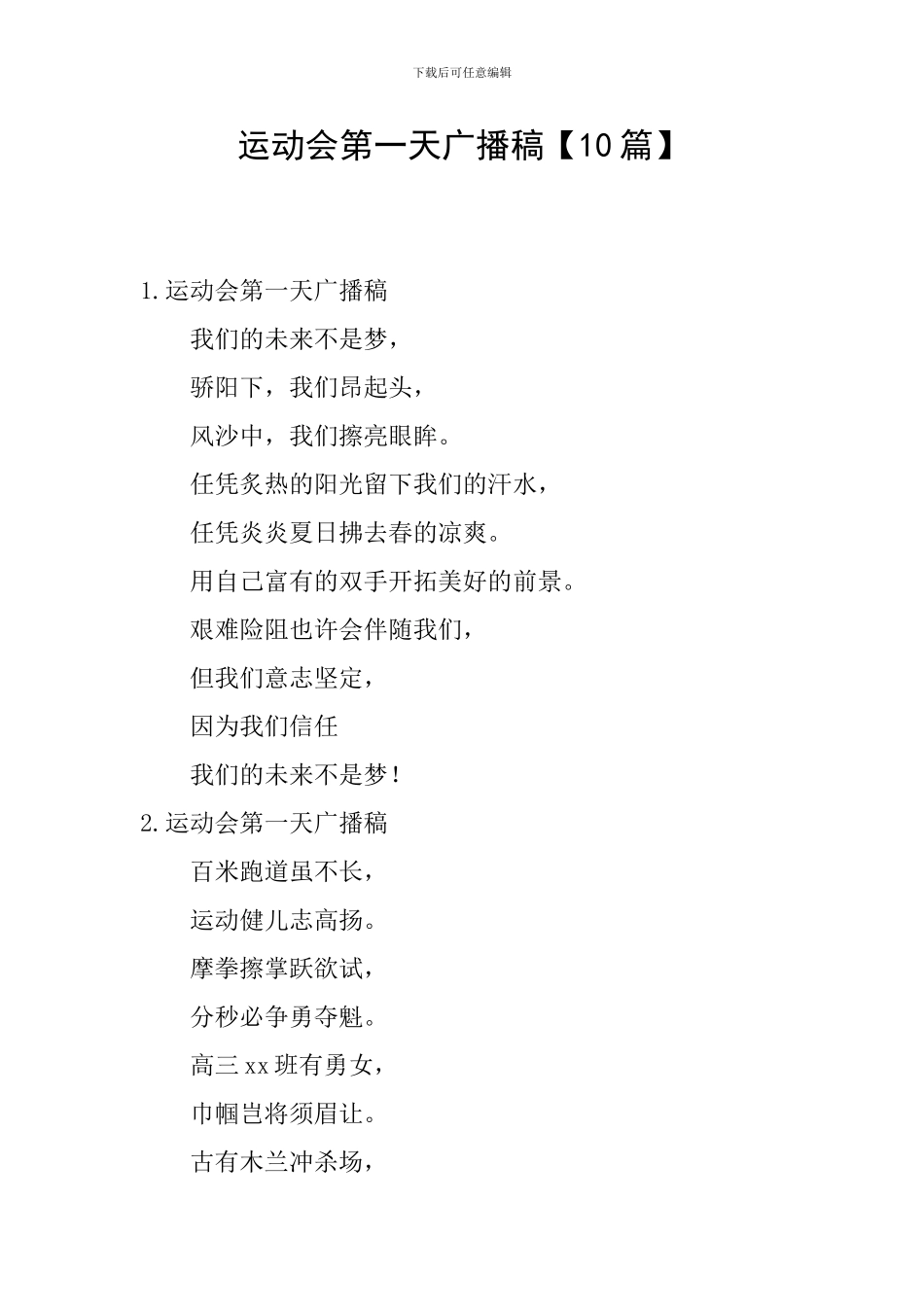 下载后可任意编辑

运动会第一天广播稿【10篇】

1.运动会第一天广播稿

我们的未来不是梦，

骄阳下，我们昂起头，

风沙中，我们擦亮眼眸。

任凭炙热的阳光留下我们的汗水，

任凭炎炎夏日拂去春的凉爽。

用自己富有的双手开拓美好的前景。

艰难险阻也许会伴随我们，

但我们意志坚定，

因为我们信任

我们的未来不是梦！

2.运动会第一天广播稿

百米跑道虽不长，

运动健儿志高扬。

摩拳擦掌跃欲试，

分秒必争勇夺魁。

高三xx班有勇女，

巾帼岂将须眉让。

古有木兰冲杀场，